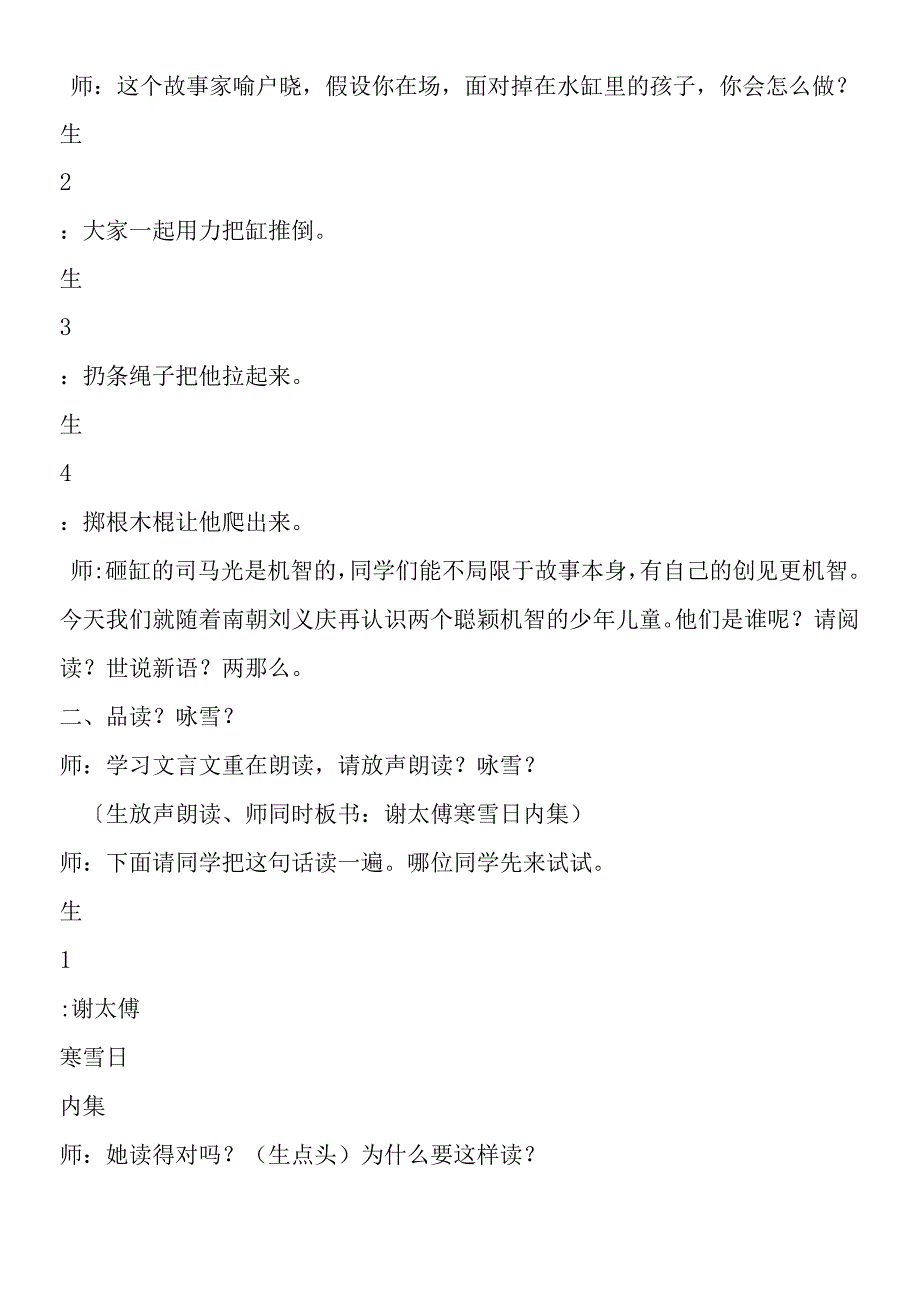 师：这个故事家喻户晓，假设你在场，面对掉在水缸里的孩子，你会怎么做？

生

2

：大家一起用力把缸推倒。

生

3

：扔条绳子把他拉起来。

生

4

：掷根木棍让他爬出来。

师:砸缸的司马光是机智的,同学们能不局限于故事本身,有自己的创见更机智。今天我们就随着南朝刘义庆再认识两个聪颖机智的少年儿童。他们是谁呢？请阅读？世说新语？两那么。

二、品读？咏雪？

师：学习文言文重在朗读，请放声朗读？咏雪？

〔生放声朗读、师同时板书：谢太傅寒雪日内集）

师：下面请同学把这句话读一遍。哪位同学先来试试。

生

1

:谢太傅

寒雪日

内集

师：她读得对吗？（生点头）为什么要这样读？